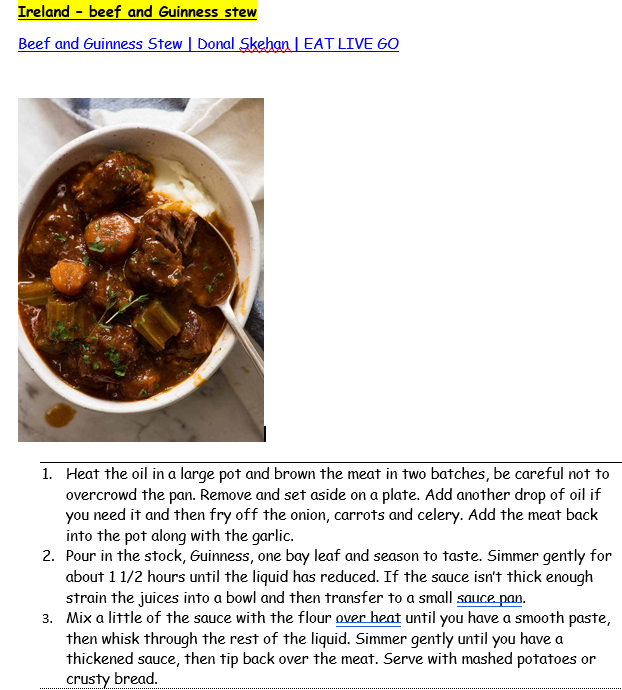 Ireland – beef and Guinness stew

Beef and Guinness Stew | Donal Skehan | EAT LIVE GO

1. Heat the oil in a large pot and brown the meat in two batches, be careful not to overcrowd the pan. Remove and set aside on a plate. Add another drop of oil if you need it and then fry off the onion, carrots and celery. Add the meat back into the pot along with the garlic.
2. Pour in the stock, Guinness, one bay leaf and season to taste. Simmer gently for about 1 1/2 hours until the liquid has reduced. If the sauce isn't thick enough strain the juices into a bowl and then transfer to a small sauce pan.
3. Mix a little of the sauce with the flour over heat until you have a smooth paste, then whisk through the rest of the liquid. Simmer gently until you have a thickened sauce, then tip back over the meat. Serve with mashed potatoes or crusty bread.